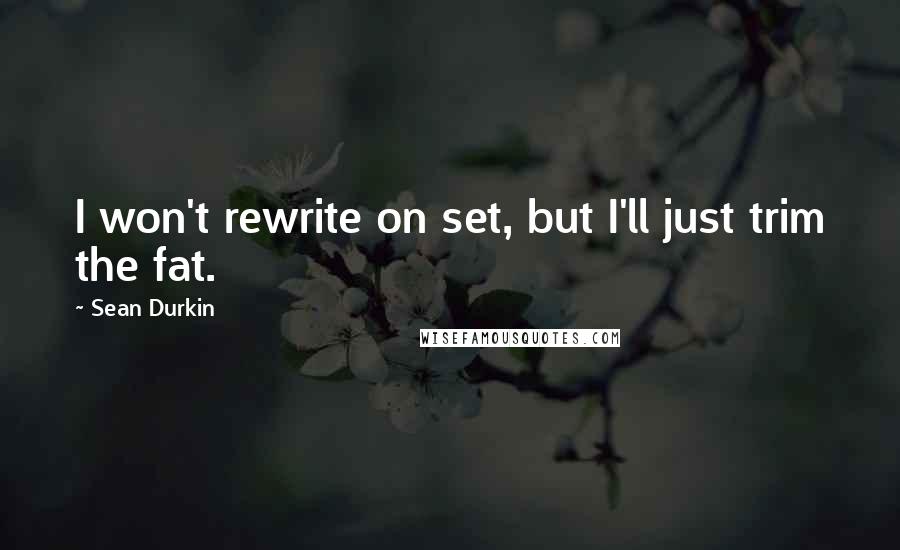 I won't rewrite on set, but I'll just trim the fat.

~ Sean Durkin

WISEFAMOUSQUOTES.COM